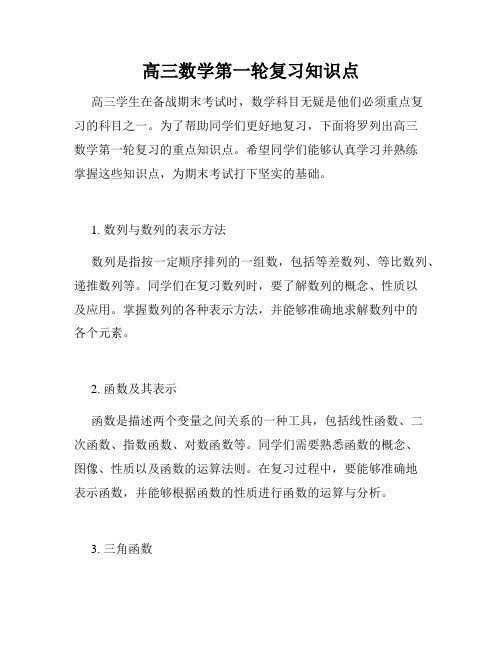 高三数学第一轮复习知识点

高三学生在备战期末考试时，数学科目无疑是他们必须重点复习的科目之一。为了帮助同学们更好地复习，下面将罗列出高三数学第一轮复习的重点知识点。希望同学们能够认真学习并熟练掌握这些知识点，为期末考试打下坚实的基础。

1. 数列与数列的表示方法

数列是指按一定顺序排列的一组数，包括等差数列、等比数列、递推数列等。同学们在复习数列时，要了解数列的概念、性质以及应用。掌握数列的各种表示方法，并能够准确地求解数列中的各个元素。

2. 函数及其表示

函数是描述两个变量之间关系的一种工具，包括线性函数、二次函数、指数函数、对数函数等。同学们需要熟悉函数的概念、图像、性质以及函数的运算法则。在复习过程中，要能够准确地表示函数，并能够根据函数的性质进行函数的运算与分析。

3. 三角函数